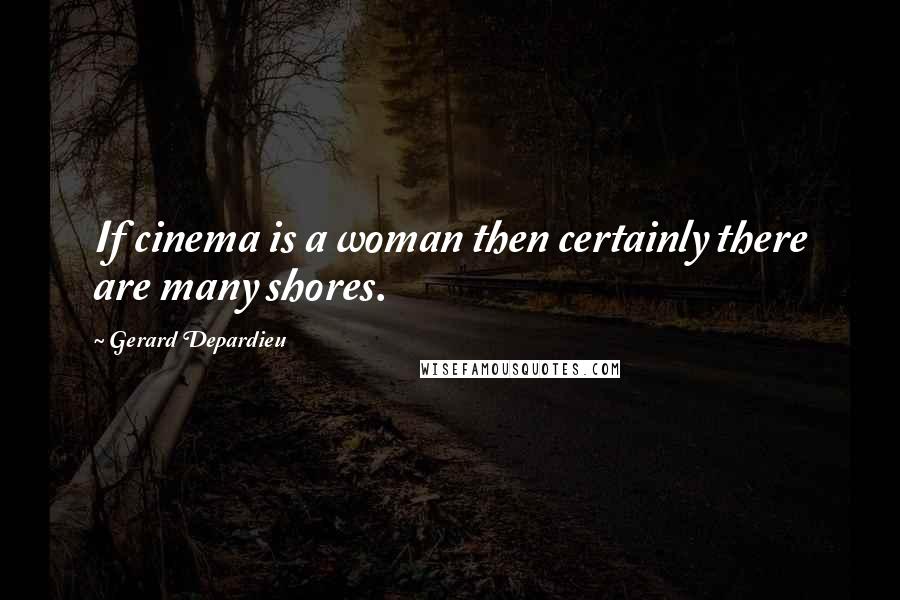 If cinema is a woman then certainly there are many shores.

~ Gerard Depardieu

WISEFAMOUSQUOTES.COM